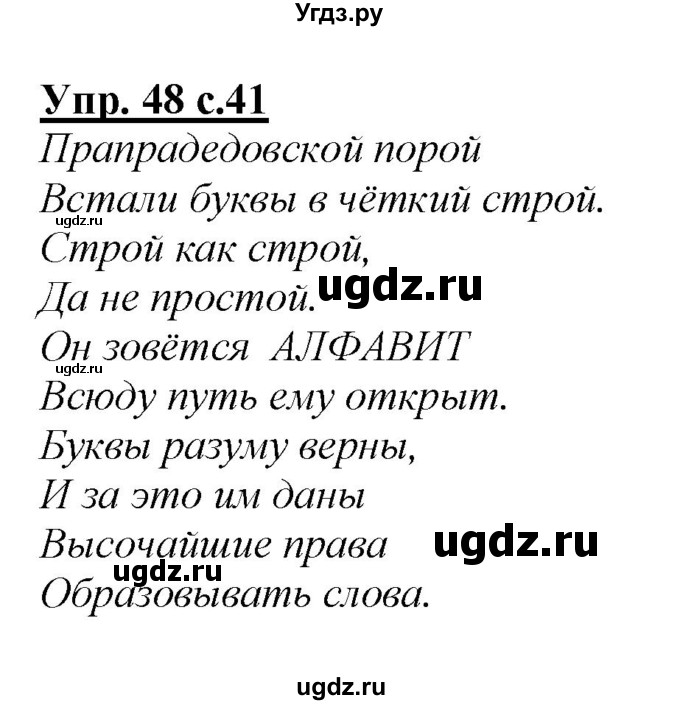 Угдз.ру

Упр. 48 с.41

Прапрадедовской порой
Встали буквы в чёткий строй.
ugdz.ru
Строй как строй,
Да не простой. ugdz.ru
Он зовётся АЛФАВИТ
ugdz.ru
Всюду путь ему открыт.
Буквы разуму верны,
И за это им даны
Высочайшие права ugdz.ru
ugdz.ru
Образовывать слова.

ugdz.ru